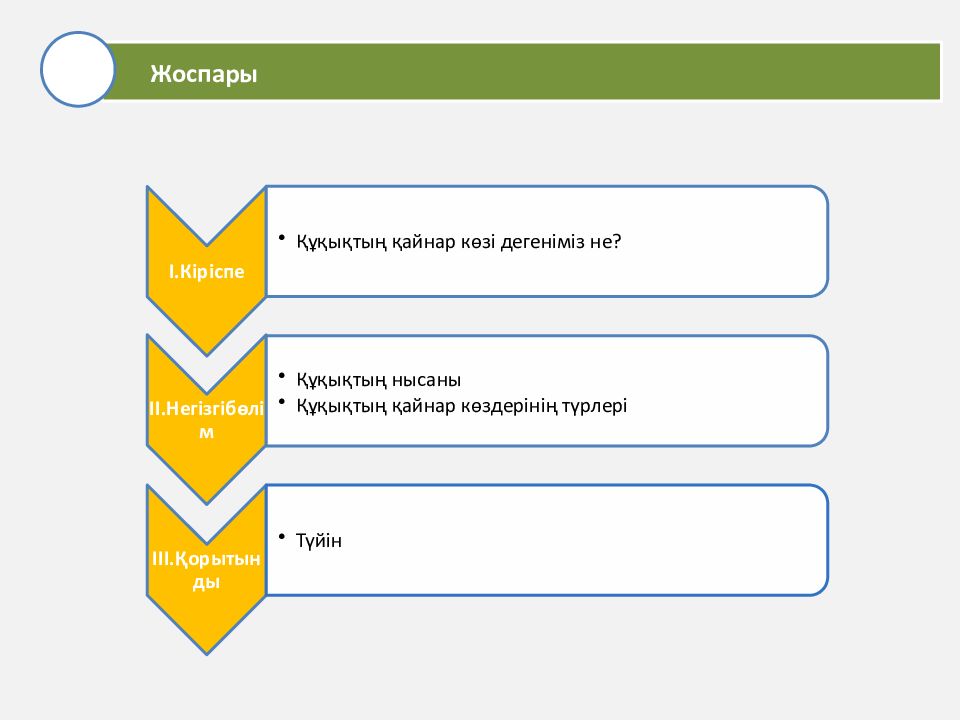 Жоспары

I.Кіріспе

• Құқықтың қайнар көзі дегеніміз не?

II.Негізгібөлім

• Құқықтың нысаны
• Құқықтың қайнар көздерінің түрлері

III.Қорытынды

• Түйін